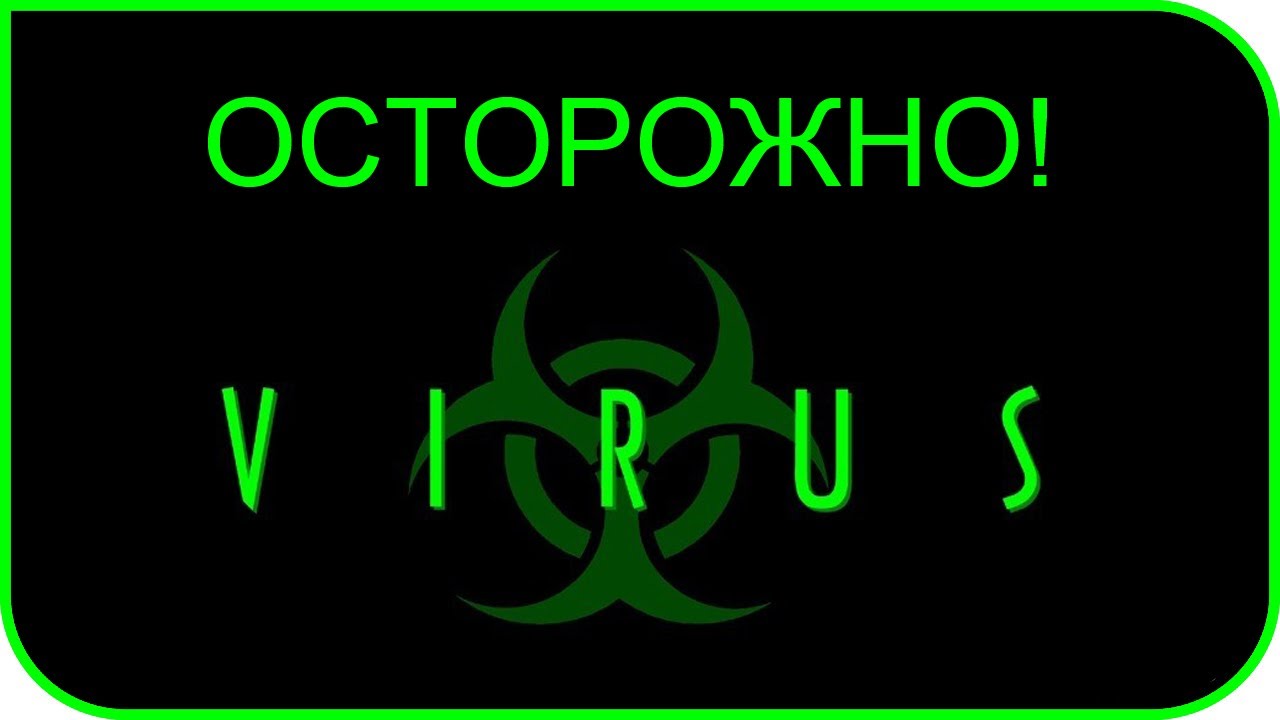 ОСТОРОЖНО!

VIRUS